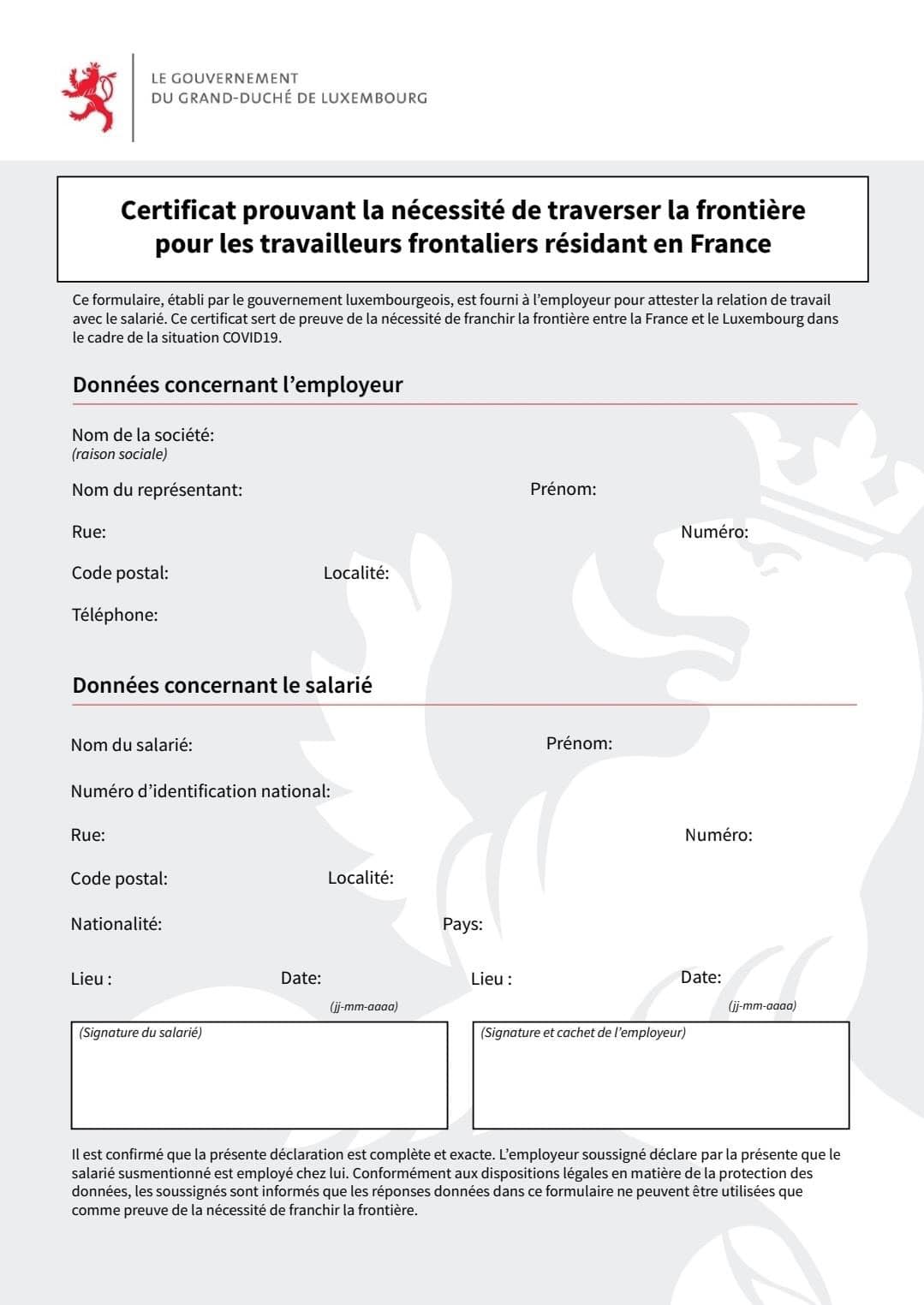 LE GOUVERNEMENT
DU GRAND-DUCHÉ DE LUXEMBOURG

Certificat prouvant la nécessité de traverser la frontière pour les travailleurs frontaliers résidant en France

Ce formulaire, établi par le gouvernement luxembourgeois, est fourni à l'employeur pour attester la relation de travail avec le salarié. Ce certificat sert de preuve de la nécessité de franchir la frontière entre la France et le Luxembourg dans le cadre de la situation COVID19.

Données concernant l'employeur

Nom de la société:
(raison sociale)

Nom du représentant:

Prénom:

Rue:

Numéro:

Code postal:

Localité:

Téléphone:

Données concernant le salarié

Nom du salarié:

Prénom:

Numéro d'identification national:

Rue:

Numéro:

Code postal:

Localité:

Nationalité:

Pays:

Lieu :

Date:
(jj-mm-aaaa)

Lieu :

Date:
(jj-mm-aaaa)

(Signature du salarié)

(Signature et cachet de l'employeur)

Il est confirmé que la présente déclaration est complète et exacte. L'employeur soussigné déclare par la présente que le salarié susmentionné est employé chez lui. Conformément aux dispositions légales en matière de la protection des données, les soussignés sont informés que les réponses données dans ce formulaire ne peuvent être utilisées que comme preuve de la nécessité de franchir la frontière.